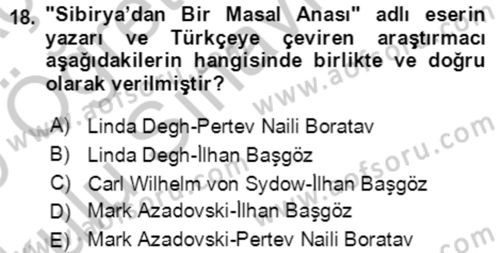 18. "Sibirya'dan Bir Masal Anası" adlı eserin yazarı ve Türkçeye çeviren araştırmacı aşağıdakilerin hangisinde birlikte ve doğru olarak verilmiştir?

A) Linda Degh-Pertev Naili Boratav
B) Linda Degh-İlhan Başgöz
C) Carl Wilhelm von Sydow-İlhan Başgöz
D) Mark Azadovski-İlhan Başgöz
E) Mark Azadovski-Pertev Naili Boratav

www.aofsoru.com